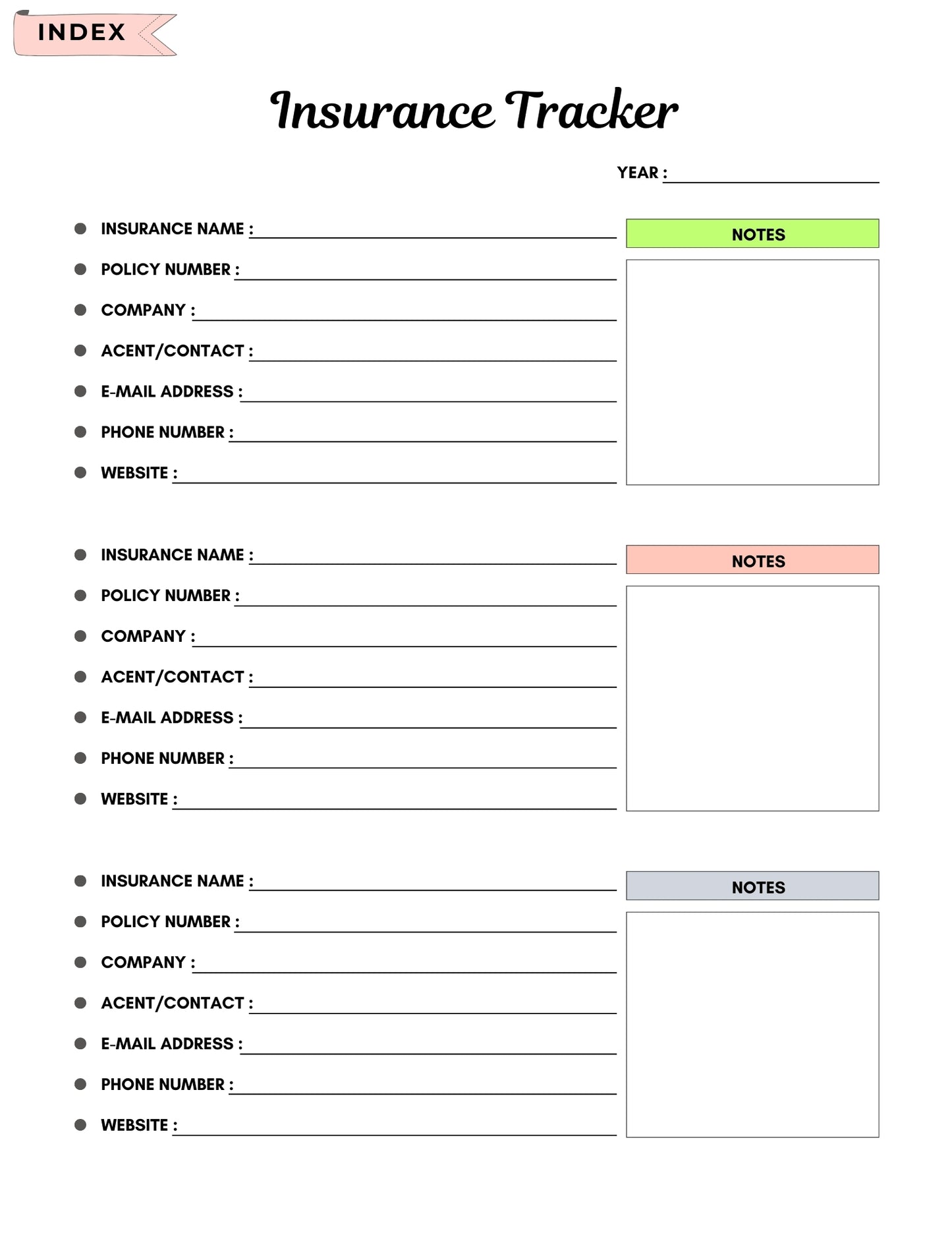 INDEX

Insurance Tracker

YEAR :

INSURANCE NAME :
POLICY NUMBER :
COMPANY :
ACENT/CONTACT :
E-MAIL ADDRESS :
PHONE NUMBER :
WEBSITE :

NOTES

INSURANCE NAME :
POLICY NUMBER :
COMPANY :
ACENT/CONTACT :
E-MAIL ADDRESS :
PHONE NUMBER :
WEBSITE :

NOTES

INSURANCE NAME :
POLICY NUMBER :
COMPANY :
ACENT/CONTACT :
E-MAIL ADDRESS :
PHONE NUMBER :
WEBSITE :

NOTES